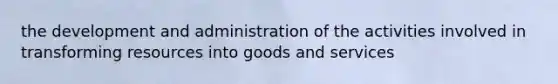 the development and administration of the activities involved in transforming resources into goods and services